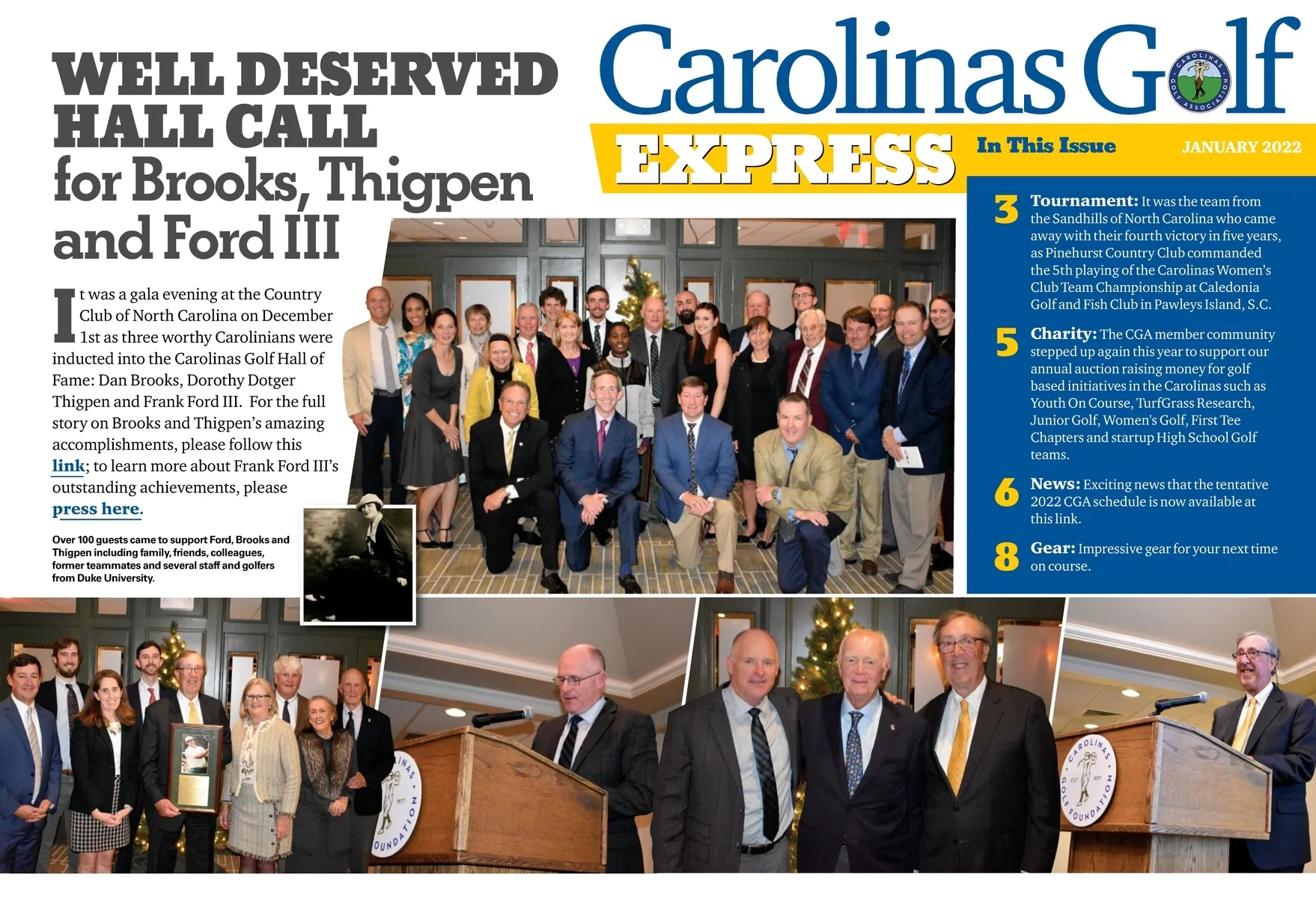 WELL DESERVED HALL CALL
for Brooks, Thigpen and Ford III

It was a gala evening at the Country Club of North Carolina on December 1st as three worthy Carolinians were inducted into the Carolinas Golf Hall of Fame: Dan Brooks, Dorothy Dotger Thigpen and Frank Ford III. For the full story on Brooks and Thigpen's amazing accomplishments, please follow this link; to learn more about Frank Ford III's outstanding achievements, please press here.

Over 100 guests came to support Ford, Brooks and Thigpen including family, friends, colleagues, former teammates and several staff and golfers from Duke University.

Carolinas Golf
EXPRESS
In This Issue
JANUARY 2022

3 Tournament: It was the team from the Sandhills of North Carolina who came away with their fourth victory in five years, as Pinehurst Country Club commanded the 5th playing of the Carolinas Women's Club Team Championship at Caledonia Golf and Fish Club in Pawleys Island, S.C.

5 Charity: The CGA member community stepped up again this year to support our annual auction raising money for golf based initiatives in the Carolinas such as Youth On Course, TurfGrass Research, Junior Golf, Women's Golf, First Tee Chapters and startup High School Golf teams.

6 News: Exciting news that the tentative 2022 CGA schedule is now available at this link.

8 Gear: Impressive gear for your next time on course.